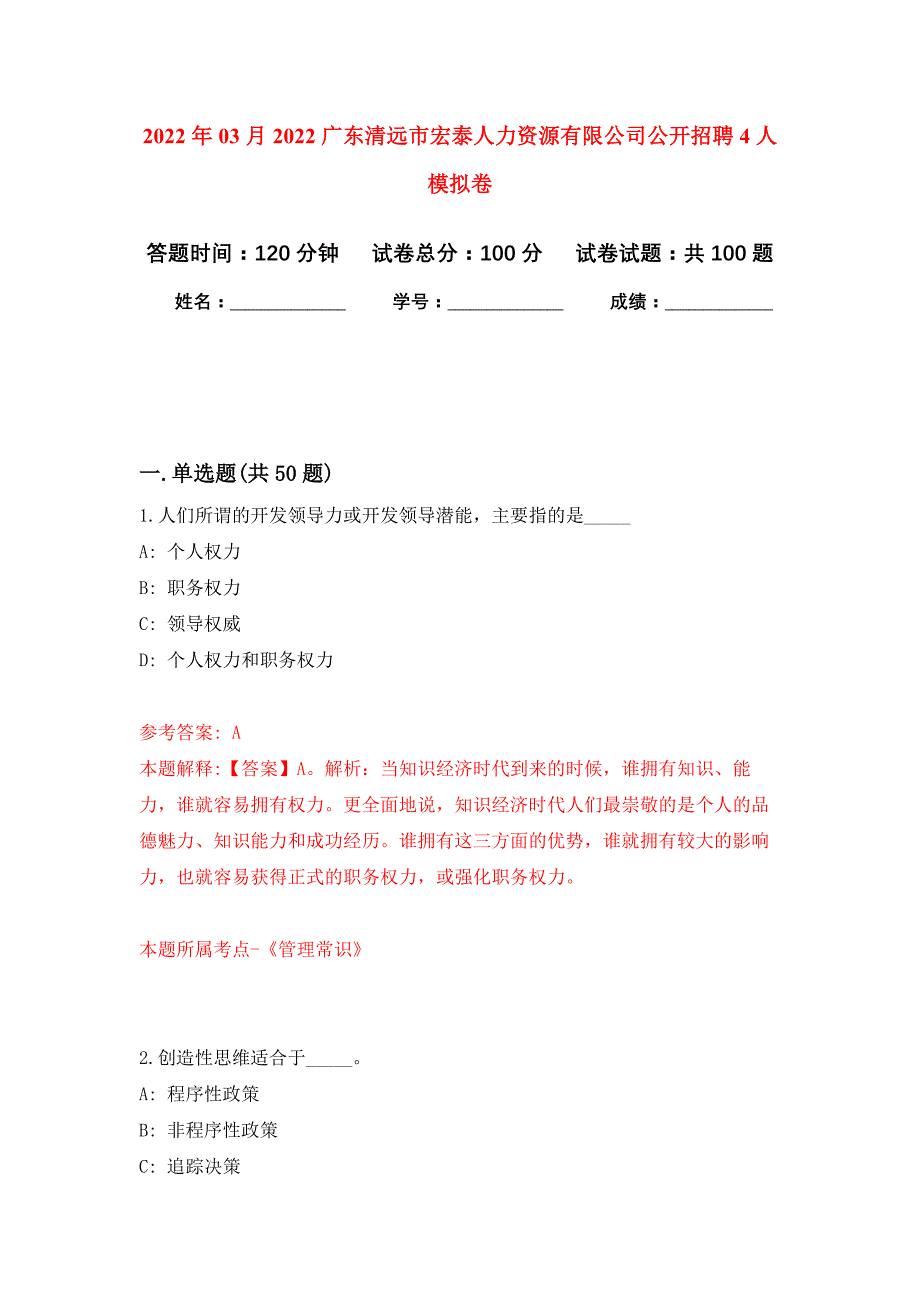 2022年03月2022广东清远市宏泰人力资源有限公司公开招聘4人模拟卷

答题时间：120分钟　试卷总分：100分　试卷试题：共100题

姓名：____________　学号：____________　成绩：___________

一.单选题(共50题)

1.人们所谓的开发领导力或开发领导潜能，主要指的是_____

A: 个人权力

B: 职务权力

C: 领导权威

D: 个人权力和职务权力

参考答案: A

本题解释:【答案】A。解析：当知识经济时代到来的时候，谁拥有知识、能力，谁就容易拥有权力。更全面地说，知识经济时代人们最崇敬的是个人的品德魅力、知识能力和成功经历。谁拥有这三方面的优势，谁就拥有较大的影响力，也就容易获得正式的职务权力，或强化职务权力。

本题所属考点-《管理常识》

2.创造性思维适合于_____。

A: 程序性政策

B: 非程序性政策

C: 追踪决策